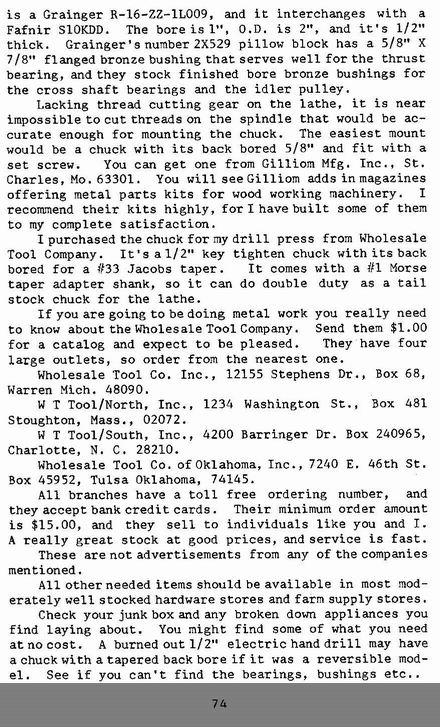 is a Grainger R-16-ZZ-1L009, and it interchanges with a Fafnir S10KDD. The bore is 1", O.D. is 2", and it's 1/2" thick. Grainger's number 2X529 pillow block has a 5/8" X 7/8" flanged bronze bushing that serves well for the thrust bearing, and they stock finished bore bronze bushings for the cross shaft bearings and the idler pulley.

Lacking thread cutting gear on the lathe, it is near impossible to cut threads on the spindle that would be accurate enough for mounting the chuck. The easiest mount would be a chuck with its back bored 5/8" and fit with a set screw. You can get one from Gilliom Mfg. Inc., St. Charles, Mo. 63301. You will see Gilliom adds in magazines offering metal parts kits for wood working machinery. I recommend their kits highly, for I have built some of them to my complete satisfaction.

I purchased the chuck for my drill press from Wholesale Tool Company. It's a 1/2" key tighten chuck with its back bored for a #33 Jacobs taper. It comes with a #1 Morse taper adapter shank, so it can do double duty as a tail stock chuck for the lathe.

If you are going to be doing metal work you really need to know about the Wholesale Tool Company. Send them $1.00 for a catalog and expect to be pleased. They have four large outlets, so order from the nearest one.

Wholesale Tool Co. Inc., 12155 Stephens Dr., Box 68, Warren Mich. 48090.

W T Tool/North, Inc., 1234 Washington St., Box 481 Stoughton, Mass., 02072.

W T Tool/South, Inc., 4200 Barringer Dr. Box 240965, Charlotte, N. C. 28210.

Wholesale Tool Co. of Oklahoma, Inc., 7240 E. 46th St. Box 45952, Tulsa Oklahoma, 74145.

All branches have a toll free ordering number, and they accept bank credit cards. Their minimum order amount is $15.00, and they sell to individuals like you and I. A really great stock at good prices, and service is fast.

These are not advertisements from any of the companies mentioned.

All other needed items should be available in most moderately well stocked hardware stores and farm supply stores.

Check your junk box and any broken down appliances you find laying about. You might find some of what you need at no cost. A burned out 1/2" electric hand drill may have a chuck with a tapered back bore if it was a reversible model. See if you can't find the bearings, bushings etc..

74